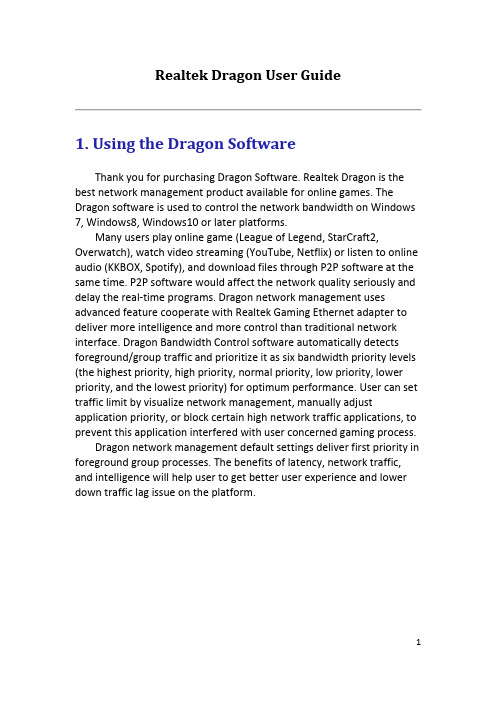 Realtek Dragon User Guide

1. Using the Dragon Software

Thank you for purchasing Dragon Software. Realtek Dragon is the best network management product available for online games. The Dragon software is used to control the network bandwidth on Windows 7, Windows8, Windows10 or later platforms.

Many users play online game (League of Legend, StarCraft2, Overwatch), watch video streaming (YouTube, Netflix) or listen to online audio (KKBOX, Spotify), and download files through P2P software at the same time. P2P software would affect the network quality seriously and delay the real-time programs. Dragon network management uses advanced feature cooperate with Realtek Gaming Ethernet adapter to deliver more intelligence and more control than traditional network interface. Dragon Bandwidth Control software automatically detects foreground/group traffic and prioritize it as six bandwidth priority levels (the highest priority, high priority, normal priority, low priority, lower priority, and the lowest priority) for optimum performance. User can set traffic limit by visualize network management, manually adjust application priority, or block certain high network traffic applications, to prevent this application interfered with user concerned gaming process.

Dragon network management default settings deliver first priority in foreground group processes. The benefits of latency, network traffic, and intelligence will help user to get better user experience and lower down traffic lag issue on the platform.

1